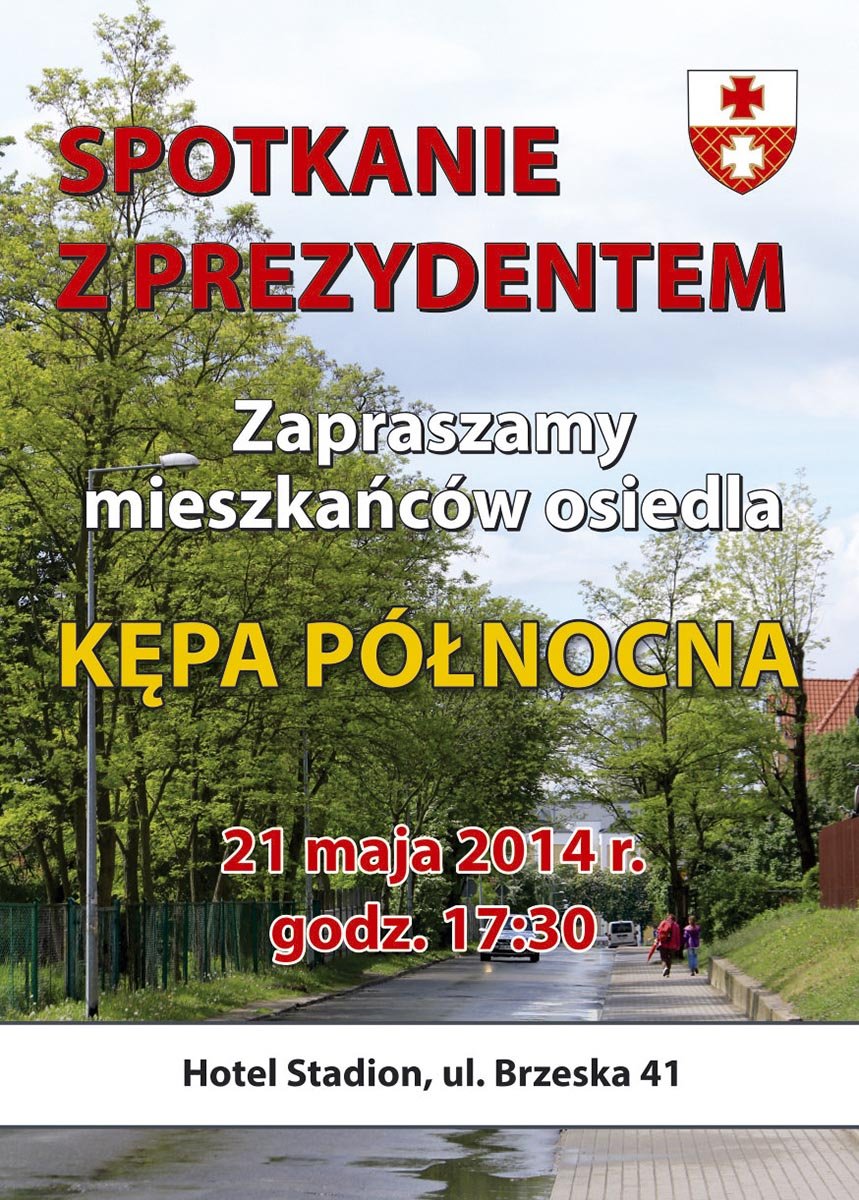 SPOTKANIE Z PREZYDENTEM

Zapraszamy mieszkańców osiedla

KĘPA PÓŁNOCNA

21 maja 2014 r.
godz. 17:30

Hotel Stadion, ul. Brzeska 41